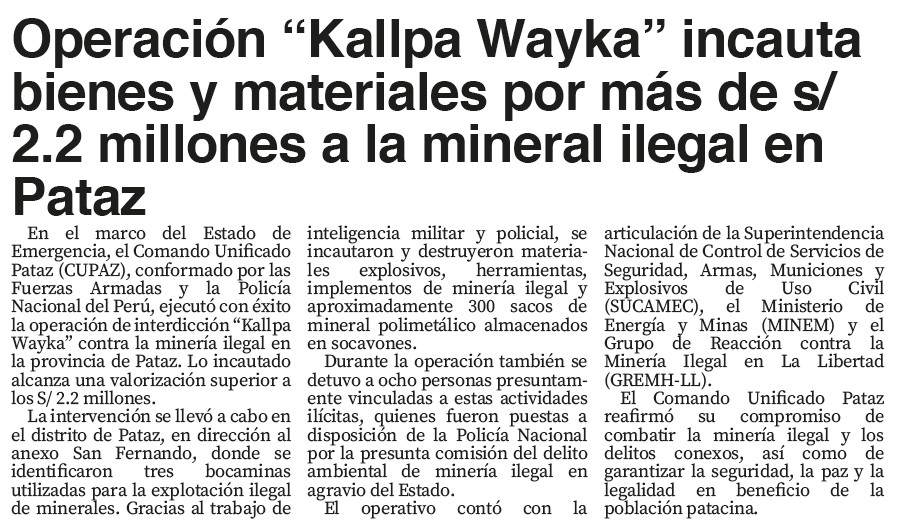 Operación “Kallpa Wayka” incauta bienes y materiales por más de s/ 2.2 millones a la mineral ilegal en Pataz

En el marco del Estado de Emergencia, el Comando Unificado Pataz (CUPAZ), conformado por las Fuerzas Armadas y la Policía Nacional del Perú, ejecutó con éxito la operación de interdicción “Kallpa Wayka” contra la minería ilegal en la provincia de Pataz. Lo incautado alcanza una valorización superior a los S/ 2.2 millones.

La intervención se llevó a cabo en el distrito de Pataz, en dirección al anexo San Fernando, donde se identificaron tres bocaminas utilizadas para la explotación ilegal de minerales. Gracias al trabajo de inteligencia militar y policial, se incautaron y destruyeron materiales explosivos, herramientas, implementos de minería ilegal y aproximadamente 300 sacos de mineral polimetálico almacenados en socavones.

Durante la operación también se detuvo a ocho personas presuntamente vinculadas a estas actividades ilícitas, quienes fueron puestas a disposición de la Policía Nacional por la presunta comisión del delito ambiental de minería ilegal en agravio del Estado.

El operativo contó con la articulación de la Superintendencia Nacional de Control de Servicios de Seguridad, Armas, Municiones y Explosivos de Uso Civil (SUCAMEC), el Ministerio de Energía y Minas (MINEM) y el Grupo de Reacción contra la Minería Ilegal en La Libertad (GREMH-LL).

El Comando Unificado Pataz reafirmó su compromiso de combatir la minería ilegal y los delitos conexos, así como de garantizar la seguridad, la paz y la legalidad en beneficio de la población patacina.